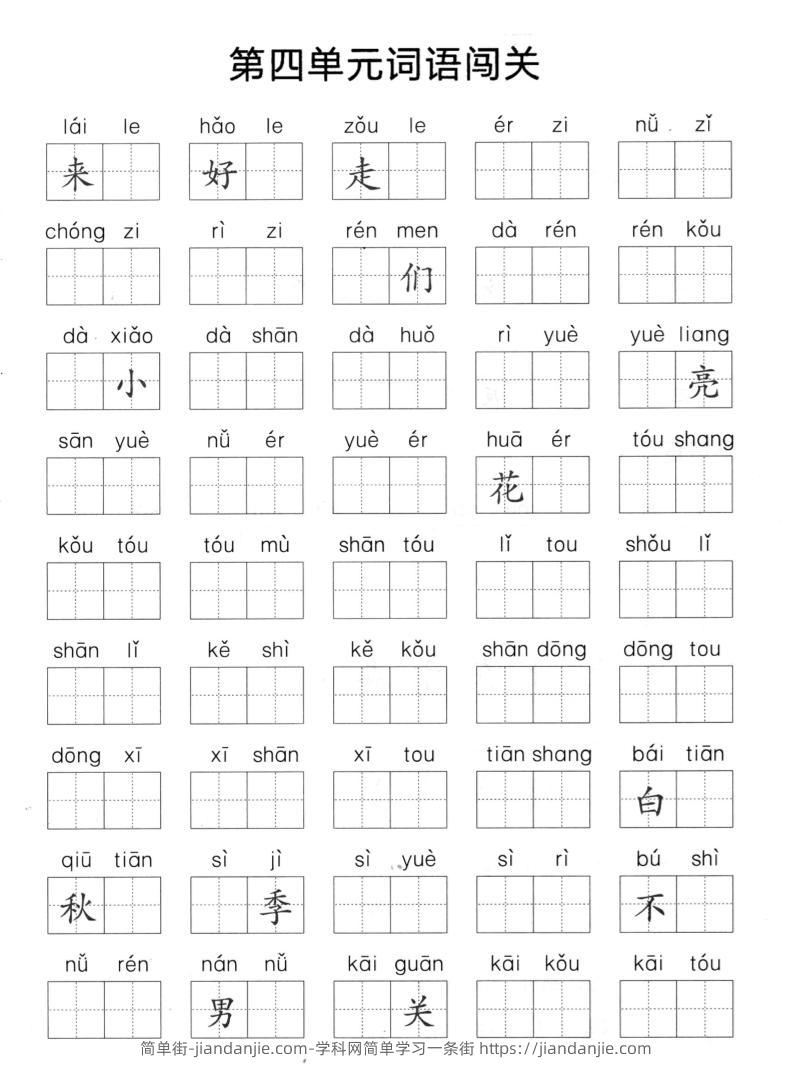 第四单元词语闯关

lái le 来
hǎo le 好
zǒu le 走
ér zi
nǚ zǐ

chóng zi
rì zi
rén men 们
dà rén
rén kǒu

dà xiǎo 小
dà shān
dà huǒ
rì yuè
yuè liang 亮

sān yuè
nǚ ér
yuè ér
huā ér 花
tóu shang

kǒu tóu
tóu mù
shān tóu
lǐ tou
shǒu lǐ

shān lǐ
kě shì
kě kǒu
shān dōng
dōng tou

dōng xī
xī shān
xī tou
tiān shang
bái tiān 白

qiū tiān 秋
sì jì 季
sì yuè
sì rì
bú shì 不

nǚ rén
nán nǚ 男
kāi guān 关
kāi kǒu
kāi tóu

简单街-jiandanjie.com-学科网简单学习一条街 https://jiandanjie.com